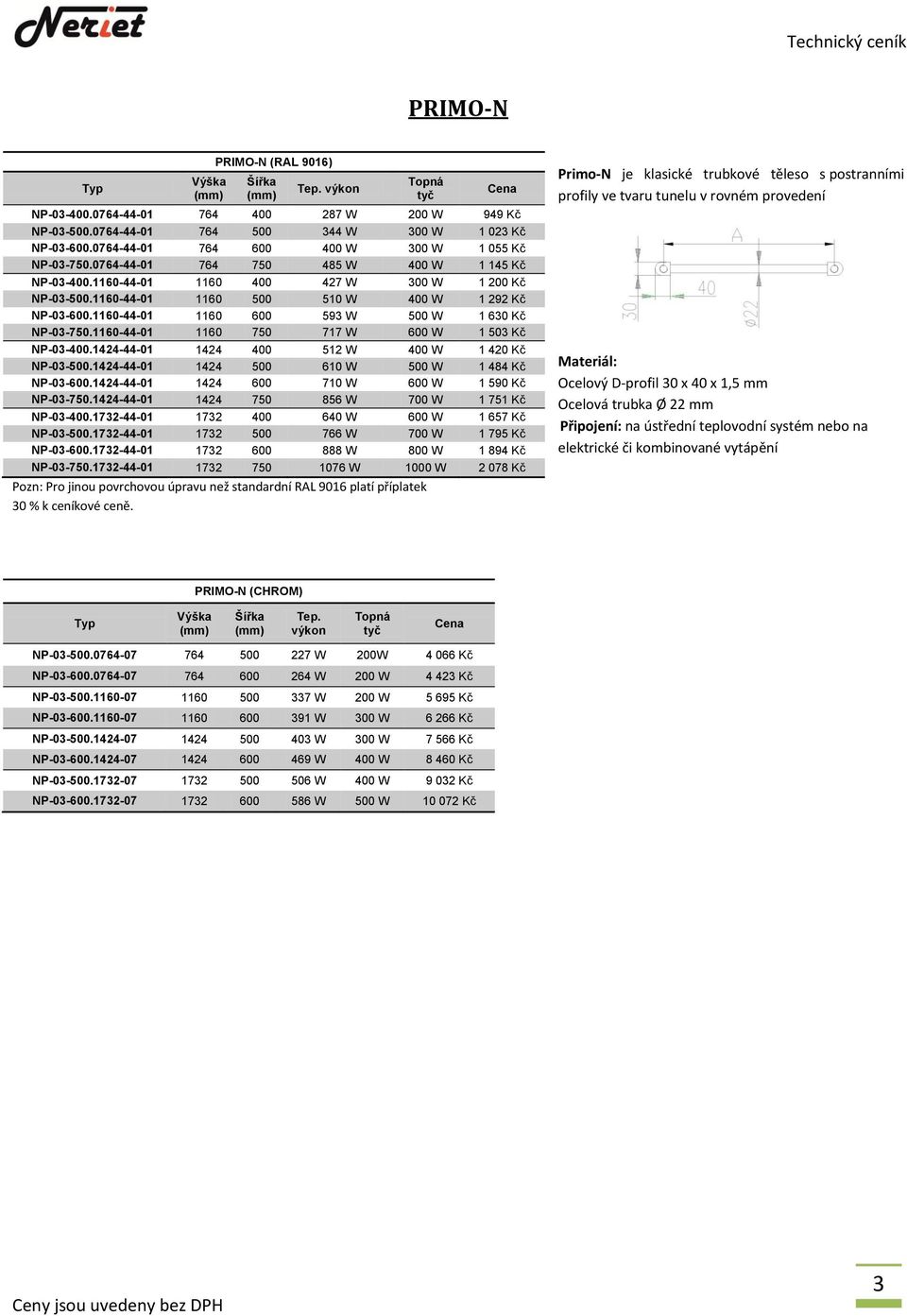 Neriet

Technický ceník

PRIMO-N

PRIMO-N (RAL 9016)

| Typ | Výška (mm) | Šířka (mm) | Tep. výkon | Topná tyč | Cena |
|---|---|---|---|---|---|
| NP-03-400.0764-44-01 | 764 | 400 | 287 W | 200 W | 949 Kč |
| NP-03-500.0764-44-01 | 764 | 500 | 344 W | 300 W | 1 023 Kč |
| NP-03-600.0764-44-01 | 764 | 600 | 400 W | 300 W | 1 055 Kč |
| NP-03-750.0764-44-01 | 764 | 750 | 485 W | 400 W | 1 145 Kč |
| NP-03-400.1160-44-01 | 1160 | 400 | 427 W | 300 W | 1 200 Kč |
| NP-03-500.1160-44-01 | 1160 | 500 | 510 W | 400 W | 1 292 Kč |
| NP-03-600.1160-44-01 | 1160 | 600 | 593 W | 500 W | 1 630 Kč |
| NP-03-750.1160-44-01 | 1160 | 750 | 717 W | 600 W | 1 503 Kč |
| NP-03-400.1424-44-01 | 1424 | 400 | 512 W | 400 W | 1 420 Kč |
| NP-03-500.1424-44-01 | 1424 | 500 | 610 W | 500 W | 1 484 Kč |
| NP-03-600.1424-44-01 | 1424 | 600 | 710 W | 600 W | 1 590 Kč |
| NP-03-750.1424-44-01 | 1424 | 750 | 856 W | 700 W | 1 751 Kč |
| NP-03-400.1732-44-01 | 1732 | 400 | 640 W | 600 W | 1 657 Kč |
| NP-03-500.1732-44-01 | 1732 | 500 | 766 W | 700 W | 1 795 Kč |
| NP-03-600.1732-44-01 | 1732 | 600 | 888 W | 800 W | 1 894 Kč |
| NP-03-750.1732-44-01 | 1732 | 750 | 1076 W | 1000 W | 2 078 Kč |

Pozn: Pro jinou povrchovou úpravu než standardní RAL 9016 platí příplatek 30 % k ceníkové ceně.

Primo-N je klasické trubkové těleso s postranními profily ve tvaru tunelu v rovném provedení

A
30
40
Ø22

Materiál:
Ocelový D-profil 30 x 40 x 1,5 mm
Ocelová trubka Ø 22 mm
Připojení: na ústřední teplovodní systém nebo na elektrické či kombinované vytápění

PRIMO-N (CHROM)

| Typ | Výška (mm) | Šířka (mm) | Tep. výkon | Topná tyč | Cena |
|---|---|---|---|---|---|
| NP-03-500.0764-07 | 764 | 500 | 227 W | 200W | 4 066 Kč |
| NP-03-600.0764-07 | 764 | 600 | 264 W | 200 W | 4 423 Kč |
| NP-03-500.1160-07 | 1160 | 500 | 337 W | 200 W | 5 695 Kč |
| NP-03-600.1160-07 | 1160 | 600 | 391 W | 300 W | 6 266 Kč |
| NP-03-500.1424-07 | 1424 | 500 | 403 W | 300 W | 7 566 Kč |
| NP-03-600.1424-07 | 1424 | 600 | 469 W | 400 W | 8 460 Kč |
| NP-03-500.1732-07 | 1732 | 500 | 506 W | 400 W | 9 032 Kč |
| NP-03-600.1732-07 | 1732 | 600 | 586 W | 500 W | 10 072 Kč |

Ceny jsou uvedeny bez DPH

3